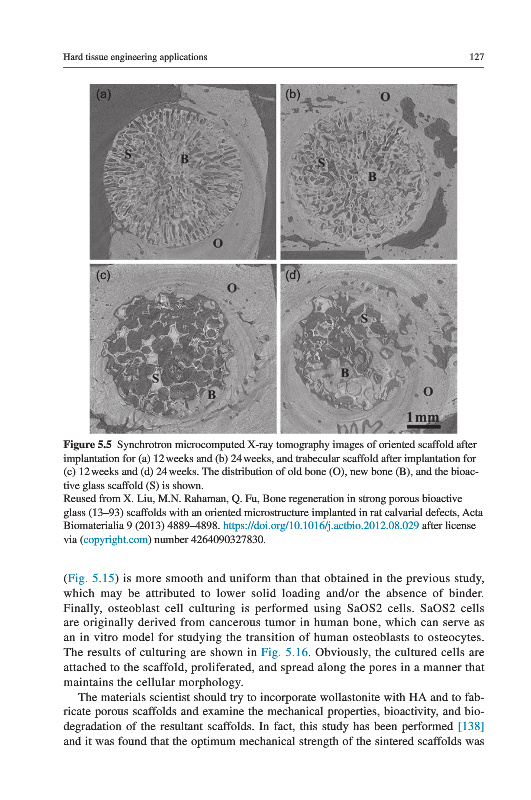 Hard tissue engineering applications 127

(a) S B O

(b) O S B

(c) O S B

(d) S B O 1 mm

**Figure 5.5** Synchrotron microcomputed X-ray tomography images of oriented scaffold after implantation for (a) 12 weeks and (b) 24 weeks, and trabecular scaffold after implantation for (c) 12 weeks and (d) 24 weeks. The distribution of old bone (O), new bone (B), and the bioactive glass scaffold (S) is shown.
Reused from X. Liu, M.N. Rahaman, Q. Fu, Bone regeneration in strong porous bioactive glass (13–93) scaffolds with an oriented microstructure implanted in rat calvarial defects, Acta Biomaterialia 9 (2013) 4889–4898. https://doi.org/10.1016/j.actbio.2012.08.029 after license via (copyright.com) number 4264090327830.

(Fig. 5.15) is more smooth and uniform than that obtained in the previous study, which may be attributed to lower solid loading and/or the absence of binder. Finally, osteoblast cell culturing is performed using SaOS2 cells. SaOS2 cells are originally derived from cancerous tumor in human bone, which can serve as an in vitro model for studying the transition of human osteoblasts to osteocytes. The results of culturing are shown in Fig. 5.16. Obviously, the cultured cells are attached to the scaffold, proliferated, and spread along the pores in a manner that maintains the cellular morphology.

The materials scientist should try to incorporate wollastonite with HA and to fabricate porous scaffolds and examine the mechanical properties, bioactivity, and biodegradation of the resultant scaffolds. In fact, this study has been performed [138] and it was found that the optimum mechanical strength of the sintered scaffolds was